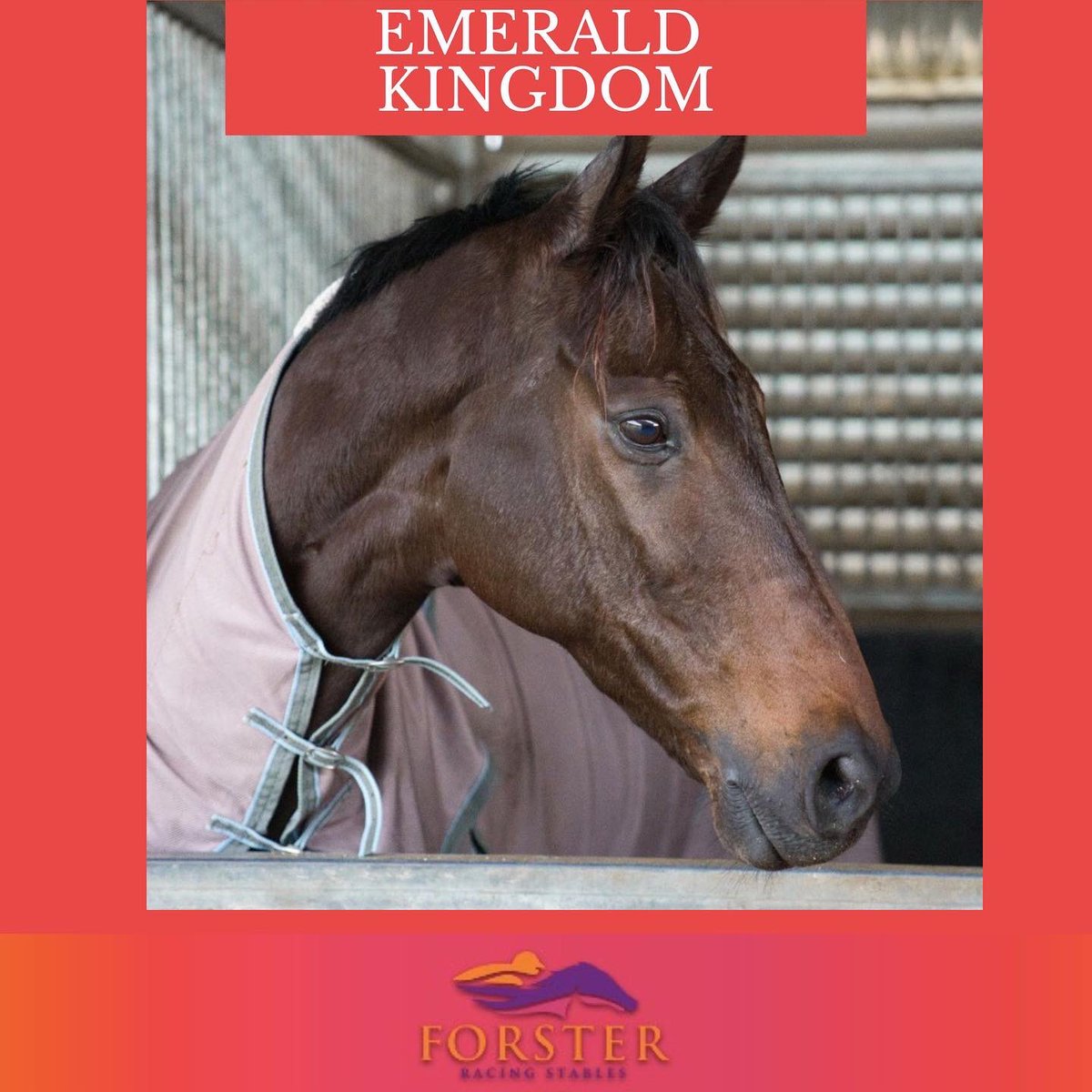 EMERALD KINGDOM

FORSTER
RACING STABLES